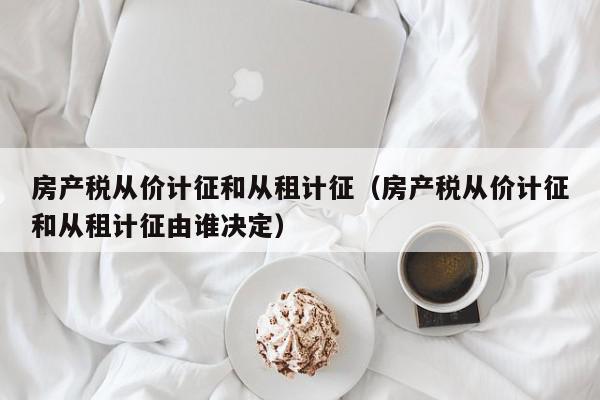 房产税从价计征和从租计征（房产税从价计征和从租计征由谁决定）